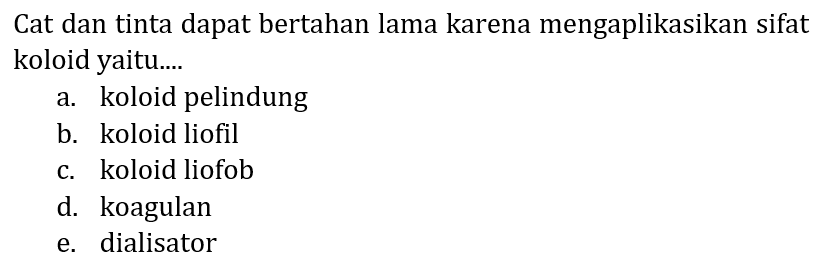 Cat dan tinta dapat bertahan lama karena mengaplikasikan sifat koloid yaitu....

a. koloid pelindung
b. koloid liofil
c. koloid liofob
d. koagulan
e. dialisator